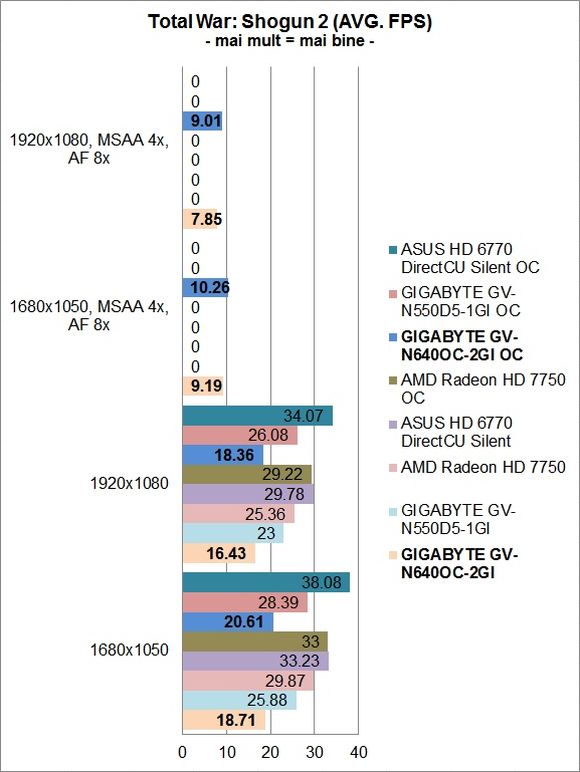 Total War: Shogun 2 (AVG. FPS)
- mai mult = mai bine -

1920x1080, MSAA 4x, AF 8x
0
0
9.01
0
0
0
0
7.85

1680x1050, MSAA 4x, AF 8x
0
0
10.26
0
0
0
0
9.19

1920x1080
34.07
26.08
18.36
29.22
29.78
25.36
23
16.43

1680x1050
38.08
28.39
20.61
33
33.23
29.87
25.88
18.71

0 10 20 30 40

ASUS HD 6770 DirectCU Silent OC
GIGABYTE GV-N550D5-1GI OC
GIGABYTE GV-N640OC-2GI OC
AMD Radeon HD 7750 OC
ASUS HD 6770 DirectCU Silent
AMD Radeon HD 7750
GIGABYTE GV-N550D5-1GI
GIGABYTE GV-N640OC-2GI